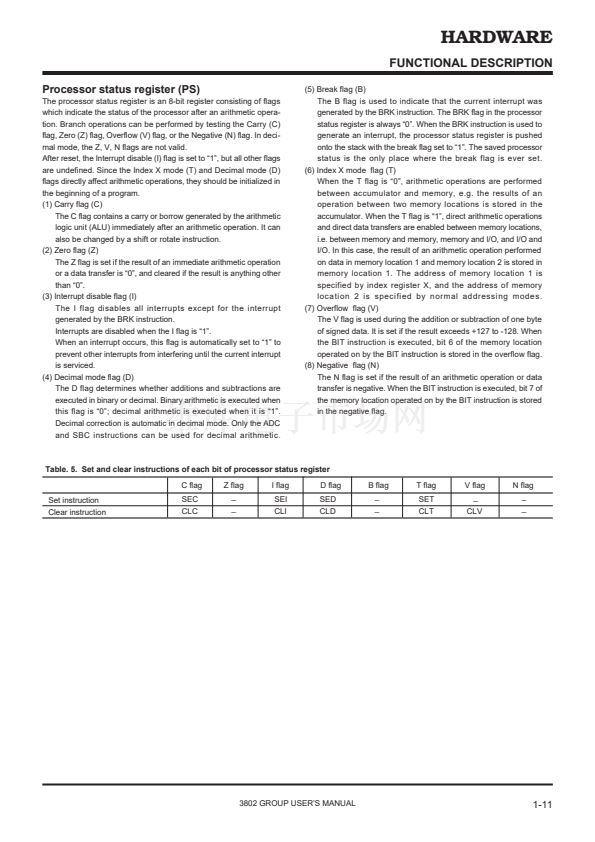 HARDWARE

FUNCTIONAL DESCRIPTION

Processor status register (PS)

The processor status register is an 8-bit register consisting of flags which indicate the status of the processor after an arithmetic operation. Branch operations can be performed by testing the Carry (C) flag, Zero (Z) flag, Overflow (V) flag, or the Negative (N) flag. In decimal mode, the Z, V, N flags are not valid.

After reset, the Interrupt disable (I) flag is set to "1", but all other flags are undefined. Since the Index X mode (T) and Decimal mode (D) flags directly affect arithmetic operations, they should be initialized in the beginning of a program.

(1) Carry flag (C)

The C flag contains a carry or borrow generated by the arithmetic logic unit (ALU) immediately after an arithmetic operation. It can also be changed by a shift or rotate instruction.

(2) Zero flag (Z)

The Z flag is set if the result of an immediate arithmetic operation or a data transfer is "0", and cleared if the result is anything other than "0".

(3) Interrupt disable flag (I)

The I flag disables all interrupts except for the interrupt generated by the BRK instruction.

Interrupts are disabled when the I flag is "1".

When an interrupt occurs, this flag is automatically set to "1" to prevent other interrupts from interfering until the current interrupt is serviced.

(4) Decimal mode flag (D)

The D flag determines whether additions and subtractions are executed in binary or decimal. Binary arithmetic is executed when this flag is "0"; decimal arithmetic is executed when it is "1". Decimal correction is automatic in decimal mode. Only the ADC and SBC instructions can be used for decimal arithmetic.

(5) Break flag (B)

The B flag is used to indicate that the current interrupt was generated by the BRK instruction. The BRK flag in the processor status register is always "0". When the BRK instruction is used to generate an interrupt, the processor status register is pushed onto the stack with the break flag set to "1". The saved processor status is the only place where the break flag is ever set.

(6) Index X mode flag (T)

When the T flag is "0", arithmetic operations are performed between accumulator and memory, e.g. the results of an operation between two memory locations is stored in the accumulator. When the T flag is "1", direct arithmetic operations and direct data transfers are enabled between memory locations, i.e. between memory and memory, memory and I/O, and I/O and I/O. In this case, the result of an arithmetic operation performed on data in memory location 1 and memory location 2 is stored in memory location 1. The address of memory location 1 is specified by index register X, and the address of memory location 2 is specified by normal addressing modes.

(7) Overflow flag (V)

The V flag is used during the addition or subtraction of one byte of signed data. It is set if the result exceeds +127 to -128. When the BIT instruction is executed, bit 6 of the memory location operated on by the BIT instruction is stored in the overflow flag.

(8) Negative flag (N)

The N flag is set if the result of an arithmetic operation or data transfer is negative. When the BIT instruction is executed, bit 7 of the memory location operated on by the BIT instruction is stored in the negative flag.

Table. 5. Set and clear instructions of each bit of processor status register

| | C flag | Z flag | I flag | D flag | B flag | T flag | V flag | N flag |
|---|---|---|---|---|---|---|---|---|
| Set instruction | SEC | – | SEI | SED | – | SET | – | – |
| Clear instruction | CLC | – | CLI | CLD | – | CLT | CLV | – |

3802 GROUP USER'S MANUAL

1-11